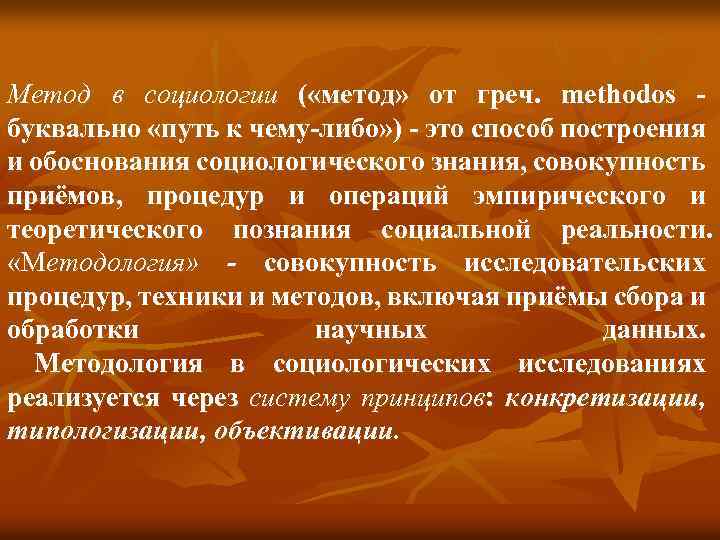 Метод в социологии («метод» от греч. methodos - буквально «путь к чему-либо») - это способ построения и обоснования социологического знания, совокупность приёмов, процедур и операций эмпирического и теоретического познания социальной реальности. «Методология» - совокупность исследовательских процедур, техники и методов, включая приёмы сбора и обработки научных данных.

Методология в социологических исследованиях реализуется через систему принципов: конкретизации, типологизации, объективации.